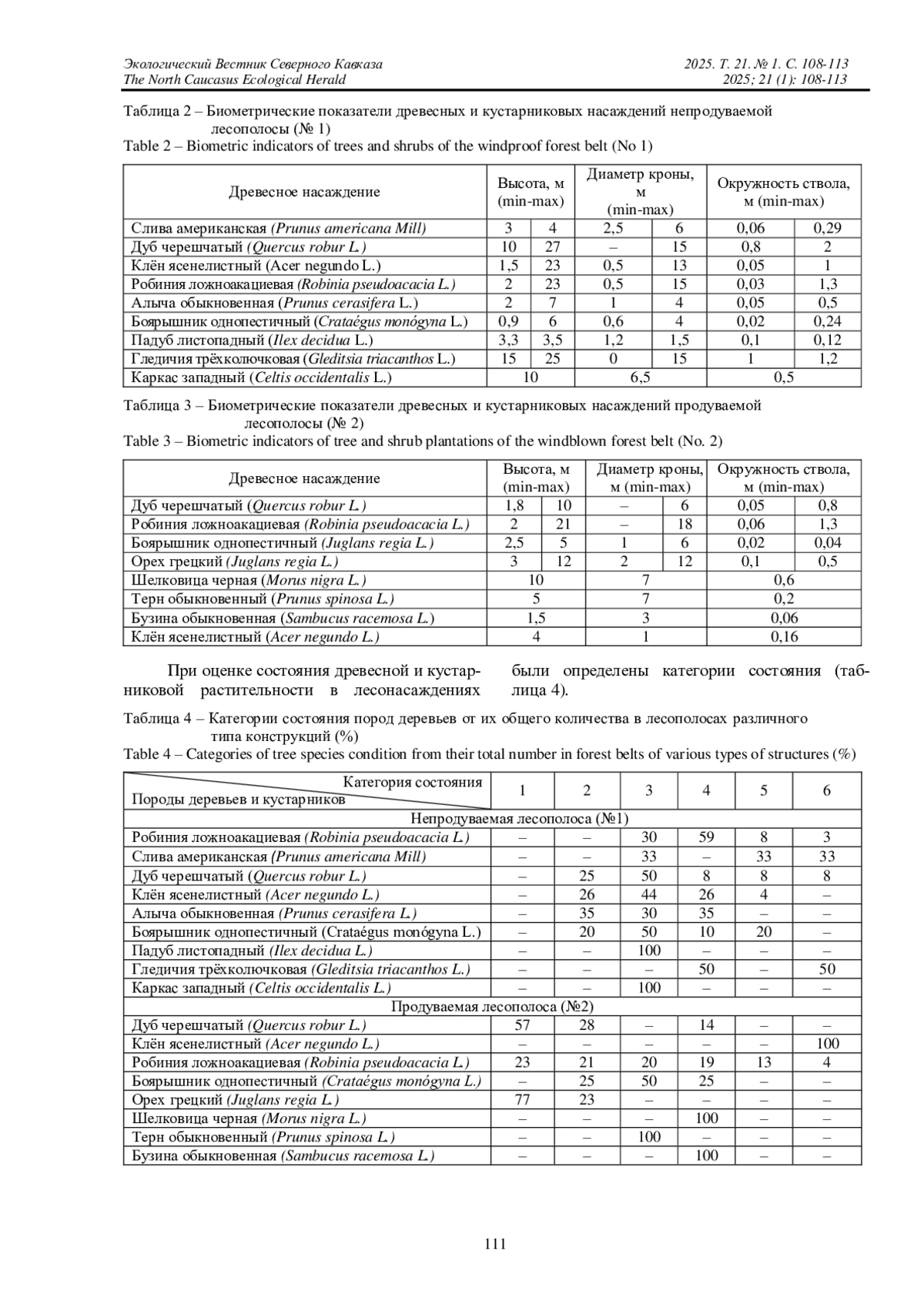 Экологический Вестник Северного Кавказа
The North Caucasus Ecological Herald

2025. Т. 21. № 1. С. 108-113
2025; 21 (1): 108-113

Таблица 2 – Биометрические показатели древесных и кустарниковых насаждений непродуваемой лесополосы (№ 1)
Table 2 – Biometric indicators of trees and shrubs of the windproof forest belt (No 1)

| Древесное насаждение | Высота, м (min-max) | | Диаметр кроны, м (min-max) | | Окружность ствола, м (min-max) | |
|---|---|---|---|---|---|---|
| Слива американская (Prunus americana Mill) | 3 | 4 | 2,5 | 6 | 0,06 | 0,29 |
| Дуб черешчатый (Quercus robur L.) | 10 | 27 | – | 15 | 0,8 | 2 |
| Клён ясенелистный (Acer negundo L.) | 1,5 | 23 | 0,5 | 13 | 0,05 | 1 |
| Робиния ложноакациевая (Robinia pseudoacacia L.) | 2 | 23 | 0,5 | 15 | 0,03 | 1,3 |
| Алыча обыкновенная (Prunus cerasifera L.) | 2 | 7 | 1 | 4 | 0,05 | 0,5 |
| Боярышник однопестичный (Crataégus monógyna L.) | 0,9 | 6 | 0,6 | 4 | 0,02 | 0,24 |
| Падуб листопадный (Ilex decidua L.) | 3,3 | 3,5 | 1,2 | 1,5 | 0,1 | 0,12 |
| Гледичия трёхколючковая (Gleditsia triacanthos L.) | 15 | 25 | 0 | 15 | 1 | 1,2 |
| Каркас западный (Celtis occidentalis L.) | 10 | | 6,5 | | 0,5 | |

Таблица 3 – Биометрические показатели древесных и кустарниковых насаждений продуваемой лесополосы (№ 2)
Table 3 – Biometric indicators of tree and shrub plantations of the windblown forest belt (No. 2)

| Древесное насаждение | Высота, м (min-max) | | Диаметр кроны, м (min-max) | | Окружность ствола, м (min-max) | |
|---|---|---|---|---|---|---|
| Дуб черешчатый (Quercus robur L.) | 1,8 | 10 | – | 6 | 0,05 | 0,8 |
| Робиния ложноакациевая (Robinia pseudoacacia L.) | 2 | 21 | – | 18 | 0,06 | 1,3 |
| Боярышник однопестичный (Juglans regia L.) | 2,5 | 5 | 1 | 6 | 0,02 | 0,04 |
| Орех грецкий (Juglans regia L.) | 3 | 12 | 2 | 12 | 0,1 | 0,5 |
| Шелковица черная (Morus nigra L.) | 10 | | 7 | | 0,6 | |
| Терн обыкновенный (Prunus spinosa L.) | 5 | | 7 | | 0,2 | |
| Бузина обыкновенная (Sambucus racemosa L.) | 1,5 | | 3 | | 0,06 | |
| Клён ясенелистный (Acer negundo L.) | 4 | | 1 | | 0,16 | |

При оценке состояния древесной и кустарниковой растительности в лесонасаждениях были определены категории состояния (таблица 4).

Таблица 4 – Категории состояния пород деревьев от их общего количества в лесополосах различного типа конструкций (%)
Table 4 – Categories of tree species condition from their total number in forest belts of various types of structures (%)

| Категория состояния / Породы деревьев и кустарников | 1 | 2 | 3 | 4 | 5 | 6 |
|---|---|---|---|---|---|---|
| Непродуваемая лесополоса (№1) | | | | | | |
| Робиния ложноакациевая (Robinia pseudoacacia L.) | – | – | 30 | 59 | 8 | 3 |
| Слива американская (Prunus americana Mill) | – | – | 33 | – | 33 | 33 |
| Дуб черешчатый (Quercus robur L.) | – | 25 | 50 | 8 | 8 | 8 |
| Клён ясенелистный (Acer negundo L.) | – | 26 | 44 | 26 | 4 | – |
| Алыча обыкновенная (Prunus cerasifera L.) | – | 35 | 30 | 35 | – | – |
| Боярышник однопестичный (Crataégus monógyna L.) | – | 20 | 50 | 10 | 20 | – |
| Падуб листопадный (Ilex decidua L.) | – | – | 100 | – | – | – |
| Гледичия трёхколючковая (Gleditsia triacanthos L.) | – | – | – | 50 | – | 50 |
| Каркас западный (Celtis occidentalis L.) | – | – | 100 | – | – | – |
| Продуваемая лесополоса (№2) | | | | | | |
| Дуб черешчатый (Quercus robur L.) | 57 | 28 | – | 14 | – | – |
| Клён ясенелистный (Acer negundo L.) | – | – | – | – | – | 100 |
| Робиния ложноакациевая (Robinia pseudoacacia L.) | 23 | 21 | 20 | 19 | 13 | 4 |
| Боярышник однопестичный (Crataégus monógyna L.) | – | 25 | 50 | 25 | – | – |
| Орех грецкий (Juglans regia L.) | 77 | 23 | – | – | – | – |
| Шелковица черная (Morus nigra L.) | – | – | – | 100 | – | – |
| Терн обыкновенный (Prunus spinosa L.) | – | – | 100 | – | – | – |
| Бузина обыкновенная (Sambucus racemosa L.) | – | – | – | 100 | – | – |

111